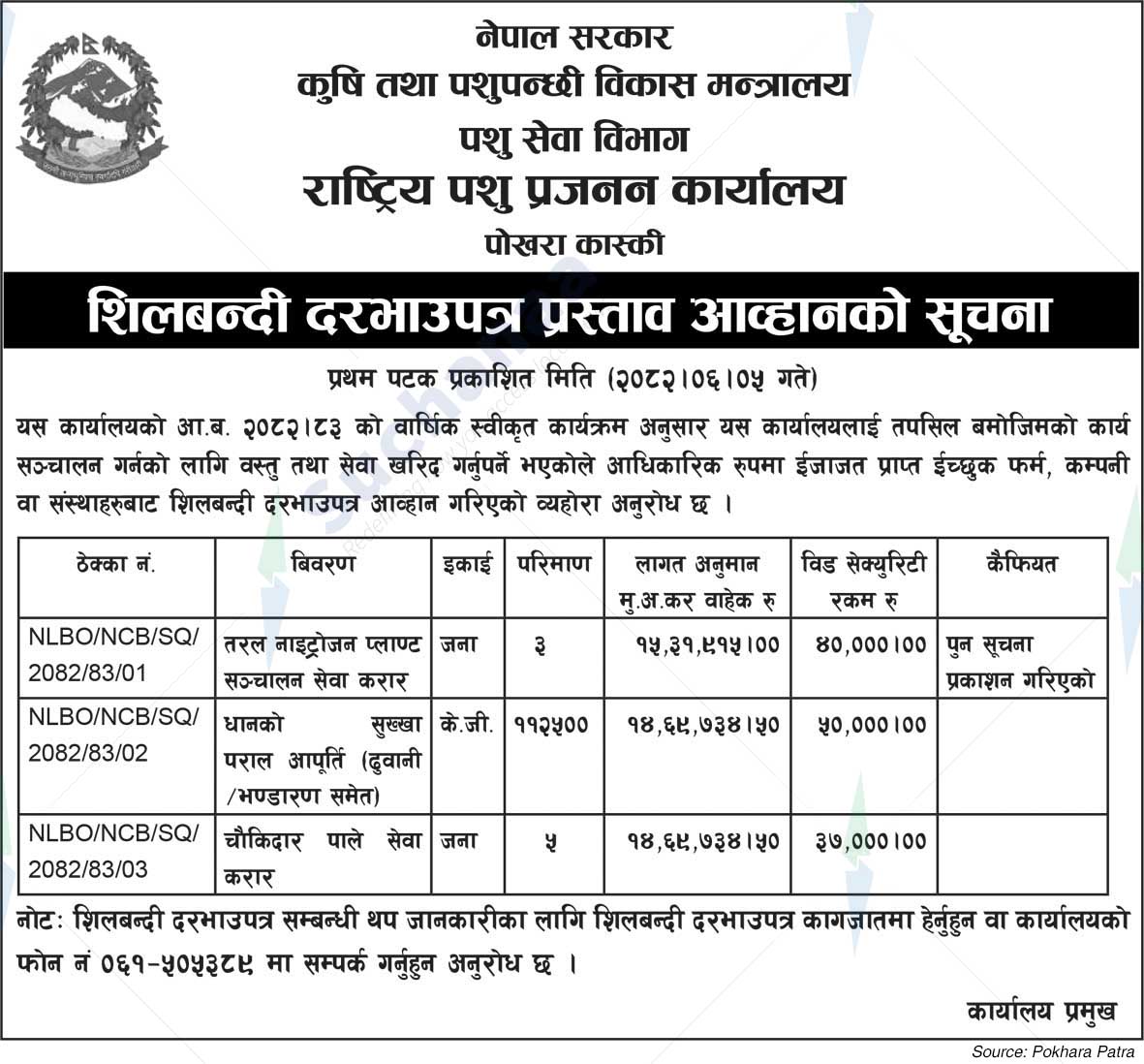 नेपाल सरकार
कृषि तथा पशुपन्छी विकास मन्त्रालय
पशु सेवा विभाग
राष्ट्रिय पशु प्रजनन कार्यालय
पोखरा कास्की

शिलबन्दी दरभाउपत्र प्रस्ताव आव्हानको सूचना

प्रथम पटक प्रकाशित मिति (२०८२।०६।०५ गते)

यस कार्यालयको आ.ब. २०८२।८३ को वार्षिक स्वीकृत कार्यक्रम अनुसार यस कार्यालयलाई तपसिल बमोजिमको कार्य सञ्चालन गर्नको लागि वस्तु तथा सेवा खरिद गर्नुपर्ने भएकोले आधिकारिक रुपमा ईजाजत प्राप्त ईच्छुक फर्म, कम्पनी वा संस्थाहरुबाट शिलबन्दी दरभाउपत्र आव्हान गरिएको व्यहोरा अनुरोध छ ।

| ठेक्का नं. | बिवरण | इकाई | परिमाण | लागत अनुमान मु.अ.कर वाहेक रु | विड सेक्युरिटी रकम रु | कैफियत |
|---|---|---|---|---|---|---|
| NLBO/NCB/SQ/ 2082/83/01 | तरल नाइट्रोजन प्लाण्ट सञ्चालन सेवा करार | जना | ३ | १५,३१,९१५।०० | ४०,०००।०० | पुन सूचना प्रकाशन गरिएको |
| NLBO/NCB/SQ/ 2082/83/02 | धानको सुख्खा पराल आपूर्ति (ढुवानी /भण्डारण समेत) | के.जी. | ११२५०० | १४,६९,७३४।५० | ५०,०००।०० | |
| NLBO/NCB/SQ/ 2082/83/03 | चौकिदार पाले सेवा करार | जना | ५ | १४,६९,७३४।५० | ३७,०००।०० | |

नोटः शिलबन्दी दरभाउपत्र सम्बन्धी थप जानकारीका लागि शिलबन्दी दरभाउपत्र कागजातमा हेर्नुहुन वा कार्यालयको फोन नं ०६१-५०५३८९ मा सम्पर्क गर्नुहुन अनुरोध छ ।

कार्यालय प्रमुख

Source: Pokhara Patra